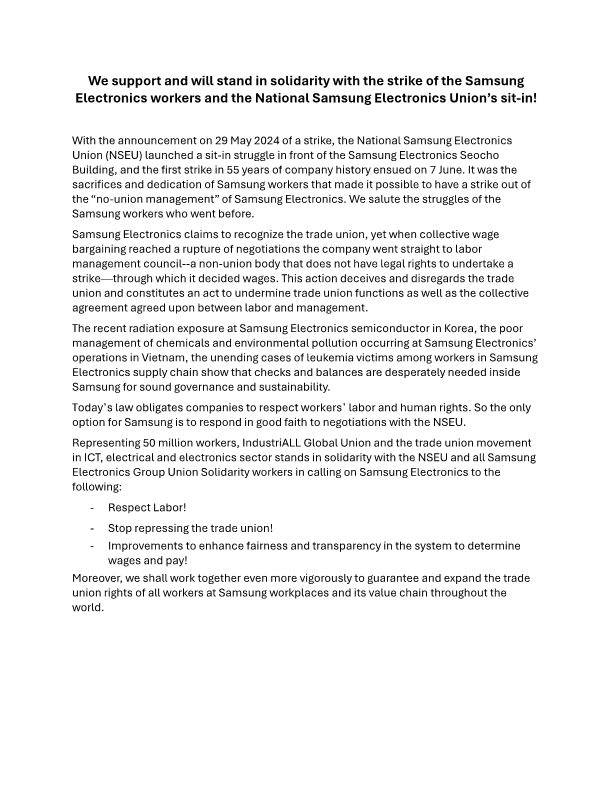 We support and will stand in solidarity with the strike of the Samsung Electronics workers and the National Samsung Electronics Union's sit-in!

With the announcement on 29 May 2024 of a strike, the National Samsung Electronics Union (NSEU) launched a sit-in struggle in front of the Samsung Electronics Seocho Building, and the first strike in 55 years of company history ensued on 7 June. It was the sacrifices and dedication of Samsung workers that made it possible to have a strike out of the "no-union management" of Samsung Electronics. We salute the struggles of the Samsung workers who went before.

Samsung Electronics claims to recognize the trade union, yet when collective wage bargaining reached a rupture of negotiations the company went straight to labor management council--a non-union body that does not have legal rights to undertake a strike—through which it decided wages. This action deceives and disregards the trade union and constitutes an act to undermine trade union functions as well as the collective agreement agreed upon between labor and management.

The recent radiation exposure at Samsung Electronics semiconductor in Korea, the poor management of chemicals and environmental pollution occurring at Samsung Electronics' operations in Vietnam, the unending cases of leukemia victims among workers in Samsung Electronics supply chain show that checks and balances are desperately needed inside Samsung for sound governance and sustainability.

Today's law obligates companies to respect workers' labor and human rights. So the only option for Samsung is to respond in good faith to negotiations with the NSEU.

Representing 50 million workers, IndustriALL Global Union and the trade union movement in ICT, electrical and electronics sector stands in solidarity with the NSEU and all Samsung Electronics Group Union Solidarity workers in calling on Samsung Electronics to the following:

- Respect Labor!
- Stop repressing the trade union!
- Improvements to enhance fairness and transparency in the system to determine wages and pay!

Moreover, we shall work together even more vigorously to guarantee and expand the trade union rights of all workers at Samsung workplaces and its value chain throughout the world.